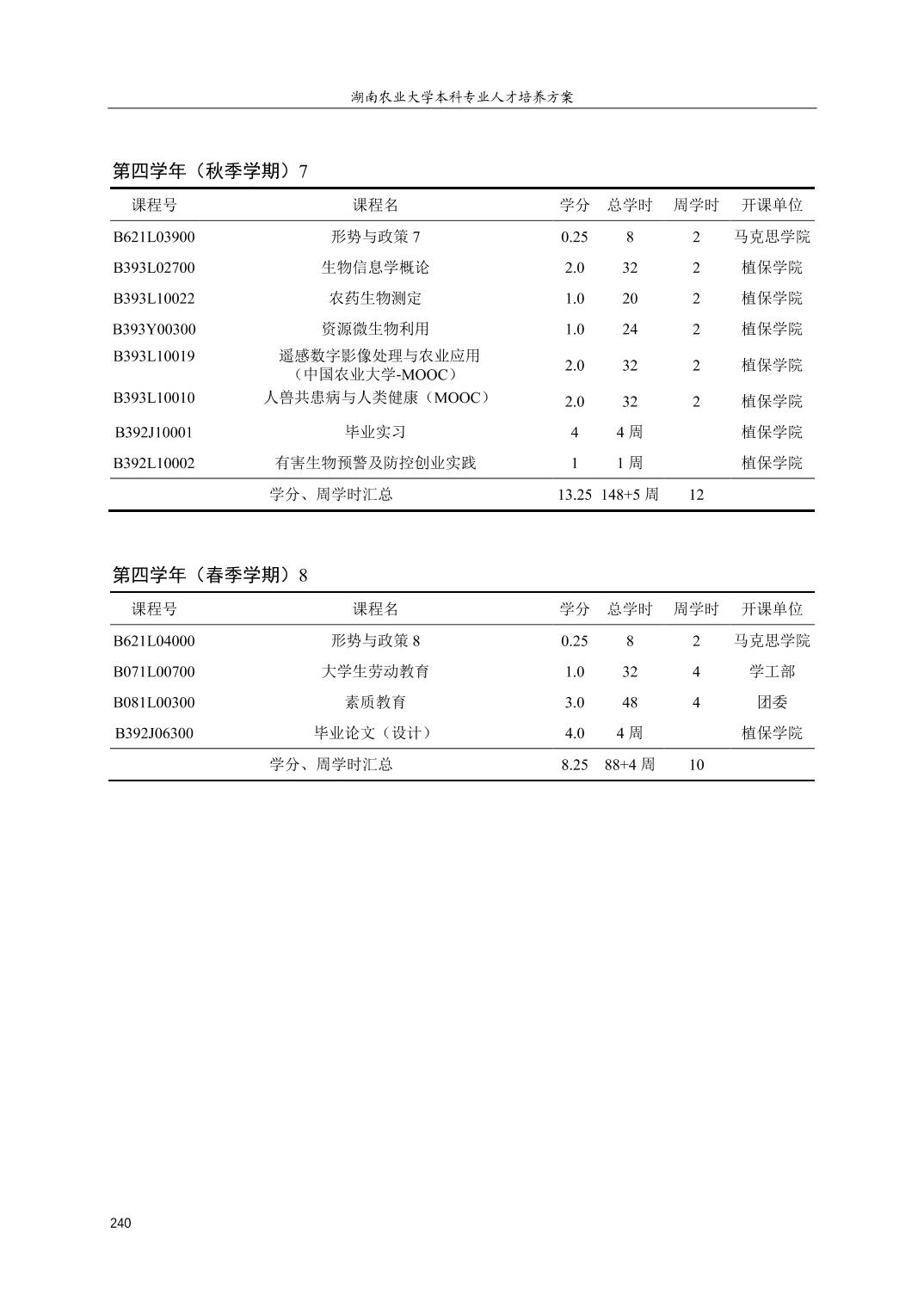 湖南农业大学本科专业人才培养方案

第四学年（秋季学期）7

| 课程号 | 课程名 | 学分 | 总学时 | 周学时 | 开课单位 |
|---|---|---|---|---|---|
| B621L03900 | 形势与政策 7 | 0.25 | 8 | 2 | 马克思学院 |
| B393L02700 | 生物信息学概论 | 2.0 | 32 | 2 | 植保学院 |
| B393L10022 | 农药生物测定 | 1.0 | 20 | 2 | 植保学院 |
| B393Y00300 | 资源微生物利用 | 1.0 | 24 | 2 | 植保学院 |
| B393L10019 | 遥感数字影像处理与农业应用（中国农业大学-MOOC） | 2.0 | 32 | 2 | 植保学院 |
| B393L10010 | 人兽共患病与人类健康（MOOC） | 2.0 | 32 | 2 | 植保学院 |
| B392J10001 | 毕业实习 | 4 | 4 周 | | 植保学院 |
| B392L10002 | 有害生物预警及防控创业实践 | 1 | 1 周 | | 植保学院 |
| | 学分、周学时汇总 | 13.25 | 148+5 周 | 12 | |

第四学年（春季学期）8

| 课程号 | 课程名 | 学分 | 总学时 | 周学时 | 开课单位 |
|---|---|---|---|---|---|
| B621L04000 | 形势与政策 8 | 0.25 | 8 | 2 | 马克思学院 |
| B071L00700 | 大学生劳动教育 | 1.0 | 32 | 4 | 学工部 |
| B081L00300 | 素质教育 | 3.0 | 48 | 4 | 团委 |
| B392J06300 | 毕业论文（设计） | 4.0 | 4 周 | | 植保学院 |
| | 学分、周学时汇总 | 8.25 | 88+4 周 | 10 | |

240